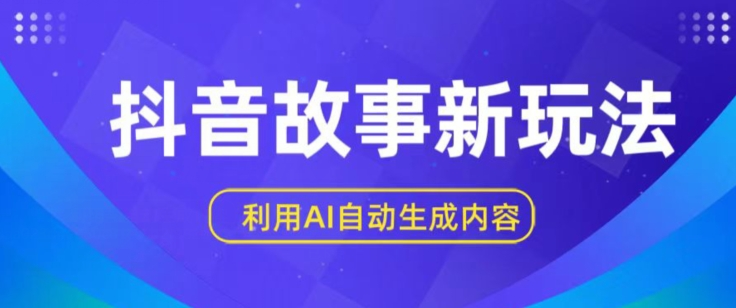 抖音故事新玩法

利用AI自动生成内容